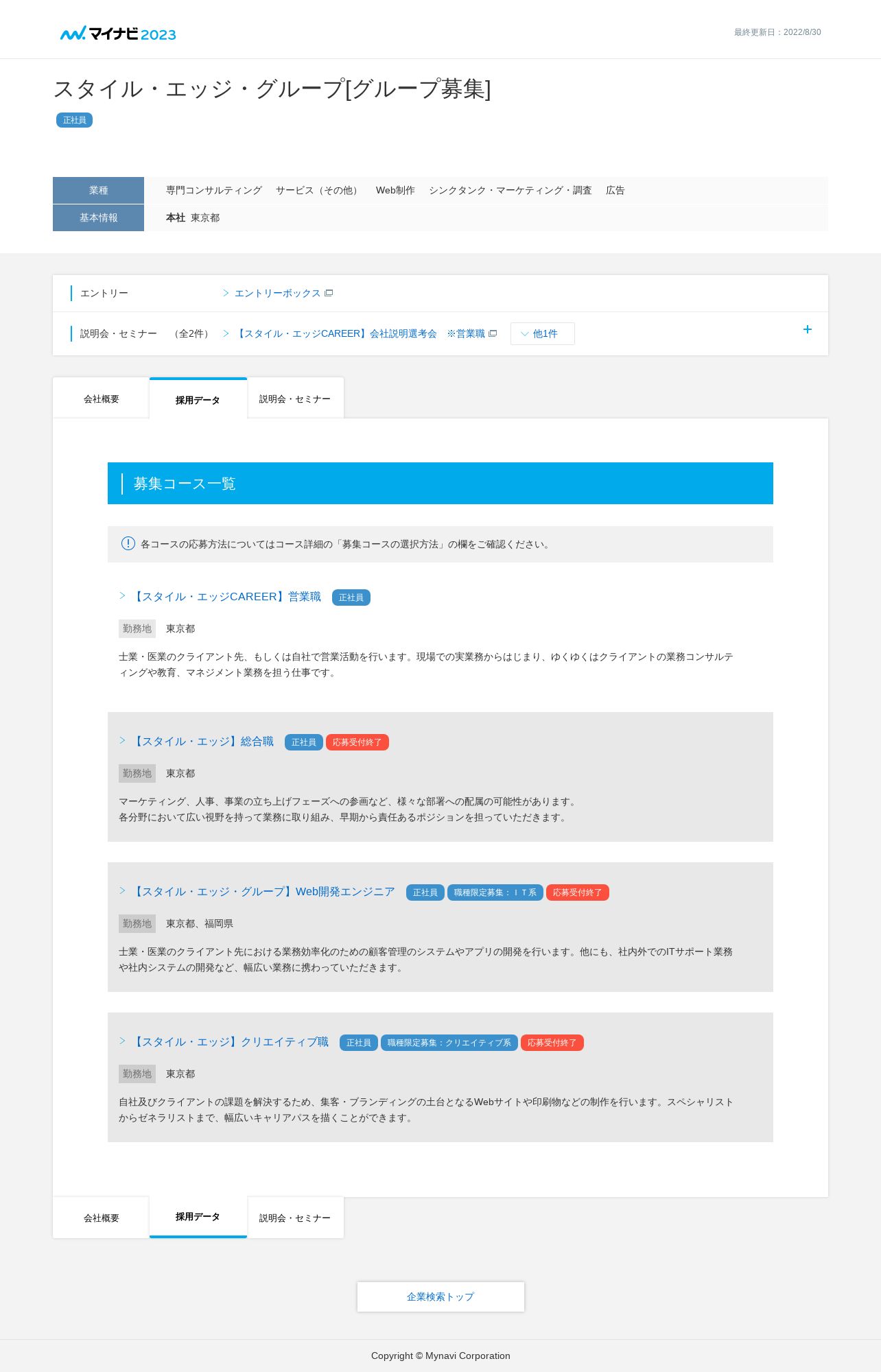 マイナビ2023

最終更新日：2022/8/30

スタイル・エッジ・グループ[グループ募集]

正社員

| 業種 | 専門コンサルティング　サービス（その他）　Web制作　シンクタンク・マーケティング・調査　広告 |
|---|---|
| 基本情報 | 本社 東京都 |

エントリー　エントリーボックス

説明会・セミナー　（全2件）　【スタイル・エッジCAREER】会社説明選考会　※営業職　他1件

+

会社概要　採用データ　説明会・セミナー

募集コース一覧

各コースの応募方法についてはコース詳細の「募集コースの選択方法」の欄をご確認ください。

【スタイル・エッジCAREER】営業職　正社員

勤務地　東京都

士業・医業のクライアント先、もしくは自社で営業活動を行います。現場での実業務からはじまり、ゆくゆくはクライアントの業務コンサルティングや教育、マネジメント業務を担う仕事です。

【スタイル・エッジ】総合職　正社員　応募受付終了

勤務地　東京都

マーケティング、人事、事業の立ち上げフェーズへの参画など、様々な部署への配属の可能性があります。
各分野において広い視野を持って業務に取り組み、早期から責任あるポジションを担っていただきます。

【スタイル・エッジ・グループ】Web開発エンジニア　正社員　職種限定募集：ＩＴ系　応募受付終了

勤務地　東京都、福岡県

士業・医業のクライアント先における業務効率化のための顧客管理のシステムやアプリの開発を行います。他にも、社内外でのITサポート業務や社内システムの開発など、幅広い業務に携わっていただきます。

【スタイル・エッジ】クリエイティブ職　正社員　職種限定募集：クリエイティブ系　応募受付終了

勤務地　東京都

自社及びクライアントの課題を解決するため、集客・ブランディングの土台となるWebサイトや印刷物などの制作を行います。スペシャリストからゼネラリストまで、幅広いキャリアパスを描くことができます。

会社概要　採用データ　説明会・セミナー

企業検索トップ

Copyright © Mynavi Corporation